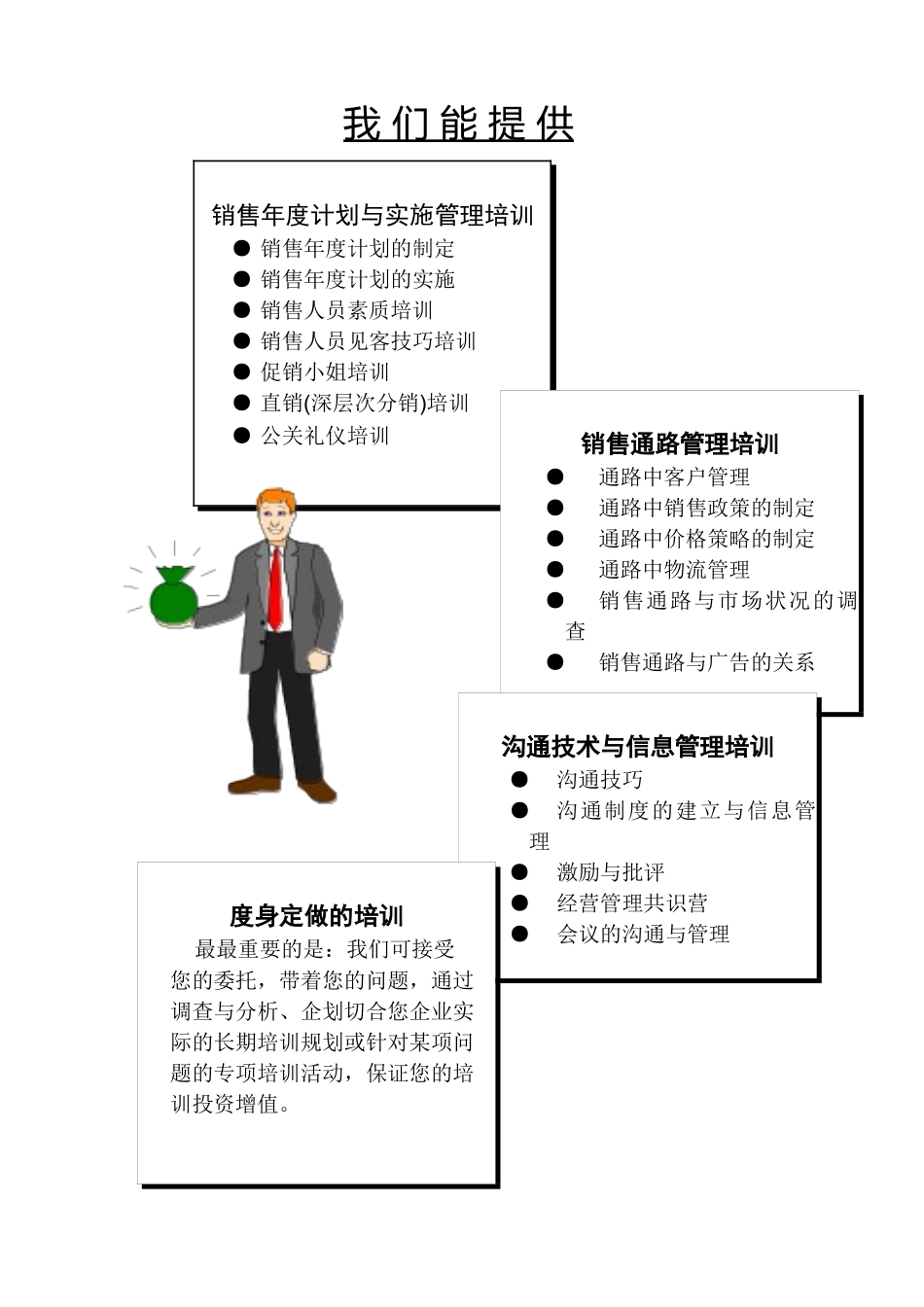 我们能提供

销售年度计划与实施管理培训
● 销售年度计划的制定
● 销售年度计划的实施
● 销售人员素质培训
● 销售人员见客技巧培训
● 促销小姐培训
● 直销(深层次分销)培训
● 公关礼仪培训

销售通路管理培训
● 通路中客户管理
● 通路中销售政策的制定
● 通路中价格策略的制定
● 通路中物流管理
● 销售通路与市场状况的调查
● 销售通路与广告的关系

沟通技术与信息管理培训
● 沟通技巧
● 沟通制度的建立与信息管理
● 激励与批评
● 经营管理共识营
● 会议的沟通与管理

度身定做的培训
最最重要的是：我们可接受您的委托，带着您的问题，通过调查与分析、企划切合您企业实际的长期培训规划或针对某项问题的专项培训活动，保证您的培训投资增值。